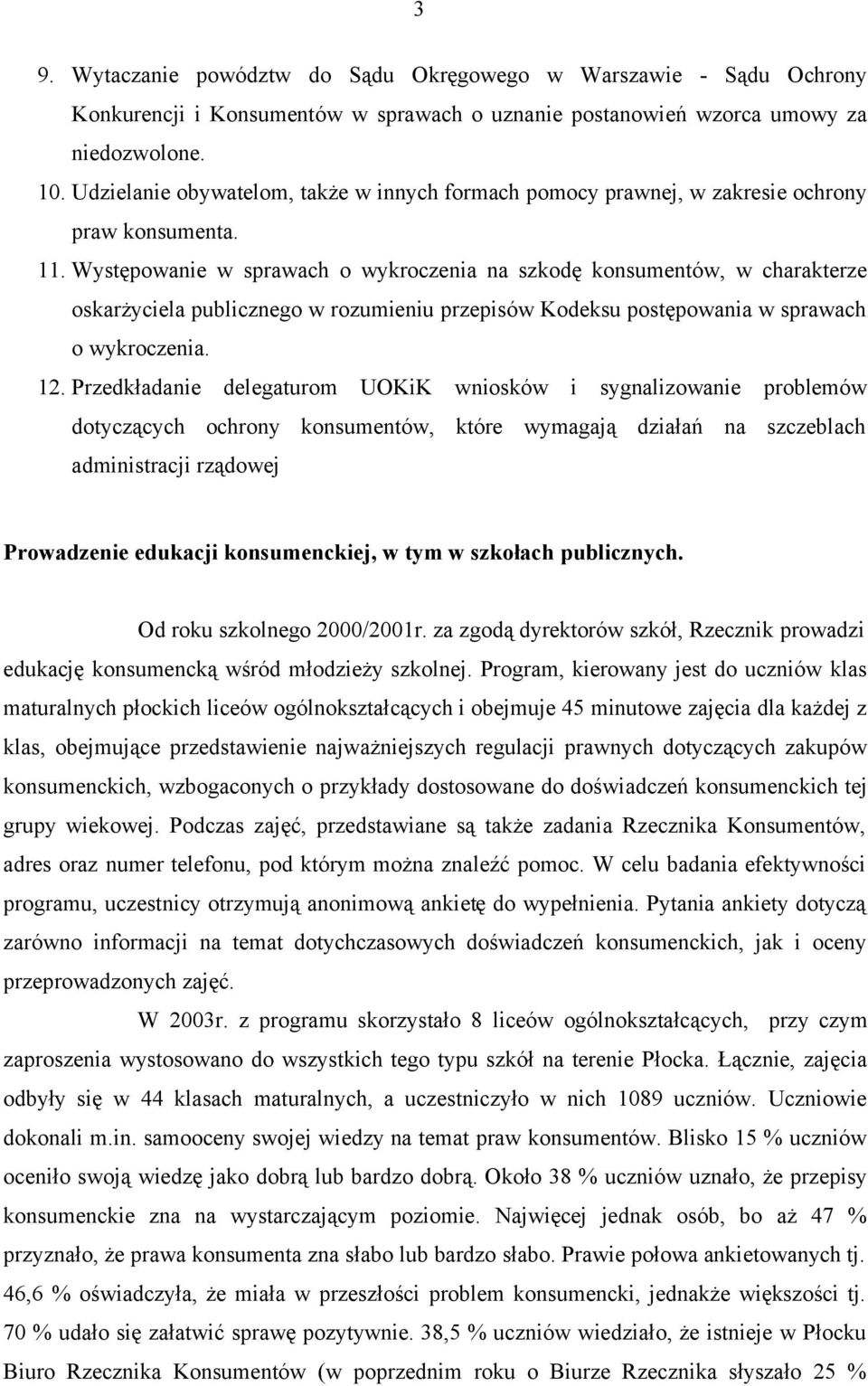 3

9. Wytaczanie powództw do Sądu Okręgowego w Warszawie - Sądu Ochrony Konkurencji i Konsumentów w sprawach o uznanie postanowień wzorca umowy za niedozwolone.

10. Udzielanie obywatelom, także w innych formach pomocy prawnej, w zakresie ochrony praw konsumenta.

11. Występowanie w sprawach o wykroczenia na szkodę konsumentów, w charakterze oskarżyciela publicznego w rozumieniu przepisów Kodeksu postępowania w sprawach o wykroczenia.

12. Przedkładanie delegaturom UOKiK wniosków i sygnalizowanie problemów dotyczących ochrony konsumentów, które wymagają działań na szczeblach administracji rządowej

Prowadzenie edukacji konsumenckiej, w tym w szkołach publicznych.

Od roku szkolnego 2000/2001r. za zgodą dyrektorów szkół, Rzecznik prowadzi edukację konsumencką wśród młodzieży szkolnej. Program, kierowany jest do uczniów klas maturalnych płockich liceów ogólnokształcących i obejmuje 45 minutowe zajęcia dla każdej z klas, obejmujące przedstawienie najważniejszych regulacji prawnych dotyczących zakupów konsumenckich, wzbogaconych o przykłady dostosowane do doświadczeń konsumenckich tej grupy wiekowej. Podczas zajęć, przedstawiane są także zadania Rzecznika Konsumentów, adres oraz numer telefonu, pod którym można znaleźć pomoc. W celu badania efektywności programu, uczestnicy otrzymują anonimową ankietę do wypełnienia. Pytania ankiety dotyczą zarówno informacji na temat dotychczasowych doświadczeń konsumenckich, jak i oceny przeprowadzonych zajęć.

W 2003r. z programu skorzystało 8 liceów ogólnokształcących, przy czym zaproszenia wystosowano do wszystkich tego typu szkół na terenie Płocka. Łącznie, zajęcia odbyły się w 44 klasach maturalnych, a uczestniczyło w nich 1089 uczniów. Uczniowie dokonali m.in. samooceny swojej wiedzy na temat praw konsumentów. Blisko 15 % uczniów oceniło swoją wiedzę jako dobrą lub bardzo dobrą. Około 38 % uczniów uznało, że przepisy konsumenckie zna na wystarczającym poziomie. Najwięcej jednak osób, bo aż 47 % przyznało, że prawa konsumenta zna słabo lub bardzo słabo. Prawie połowa ankietowanych tj. 46,6 % oświadczyła, że miała w przeszłości problem konsumencki, jednakże większości tj. 70 % udało się załatwić sprawę pozytywnie. 38,5 % uczniów wiedziało, że istnieje w Płocku Biuro Rzecznika Konsumentów (w poprzednim roku o Biurze Rzecznika słyszało 25 %